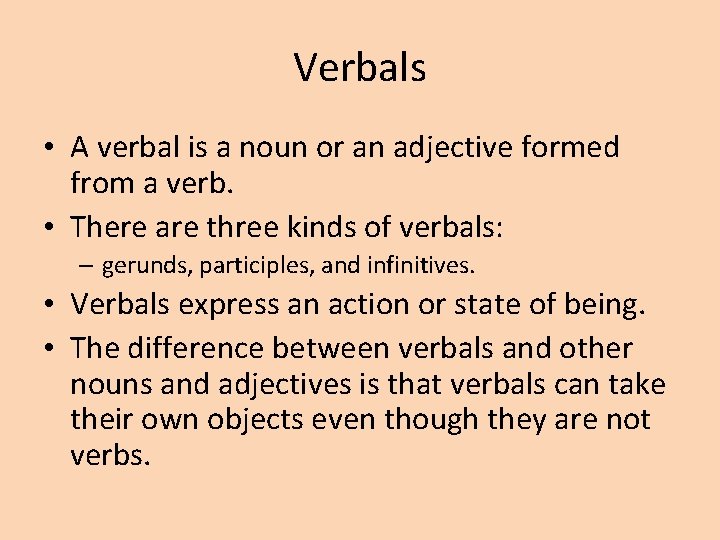 Verbals

• A verbal is a noun or an adjective formed from a verb.

• There are three kinds of verbals:
– gerunds, participles, and infinitives.

• Verbals express an action or state of being.

• The difference between verbals and other nouns and adjectives is that verbals can take their own objects even though they are not verbs.